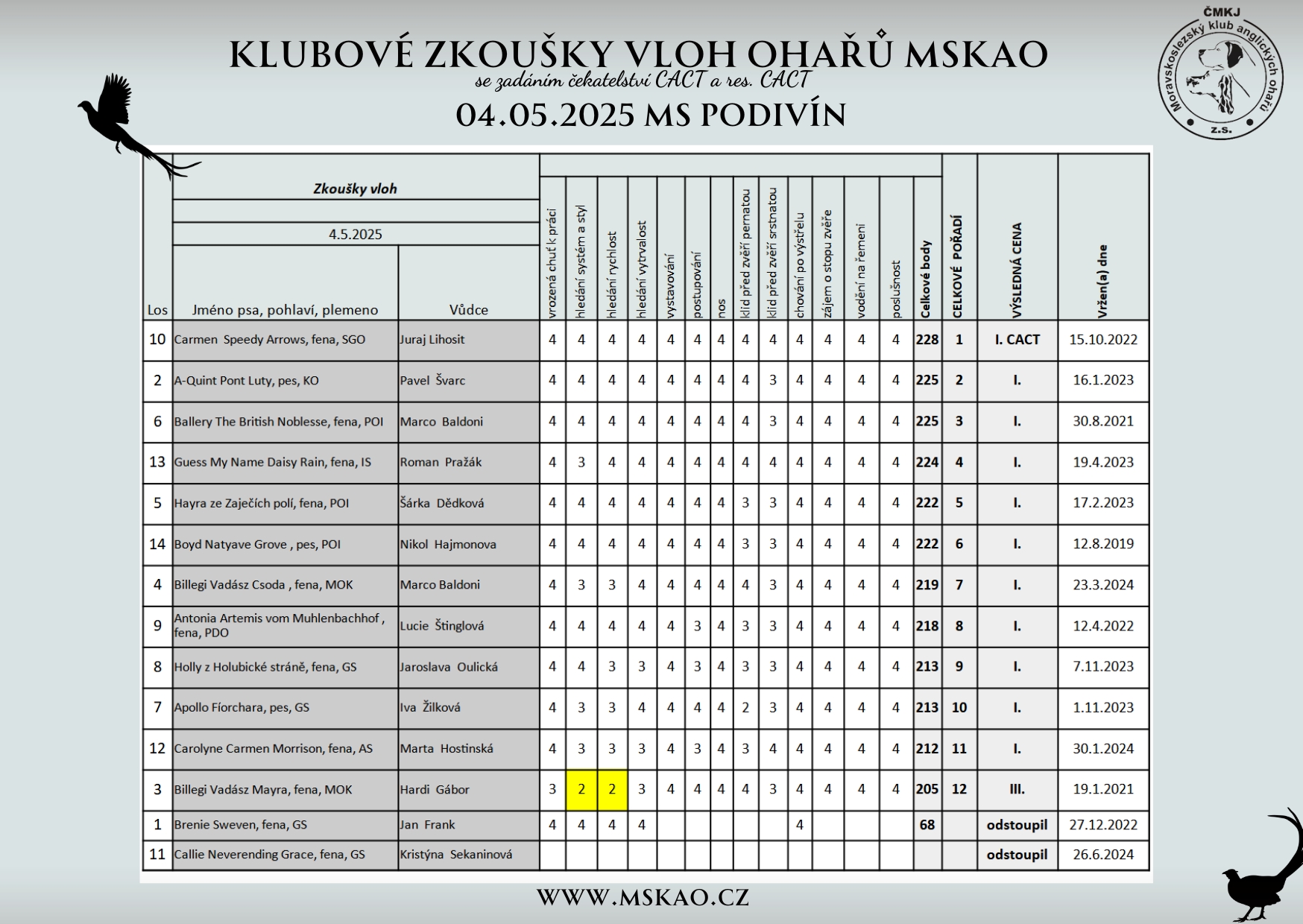 KLUBOVÉ ZKOUŠKY VLOH OHAŘŮ MSKAO
se zadáním čekatelství CACT a res. CACT
04.05.2025 MS PODIVÍN

ČMKJ
Moravskoslezský klub anglických ohařů
z.s.

Zkoušky vloh

4.5.2025

| Los | Jméno psa, pohlaví, plemeno | Vůdce | vrozená chuť k práci | hledání systém a styl | hledání rychlost | hledání vytrvalost | vystavování | postupování | nos | klid před zvěří pernatou | klid před zvěří srstnatou | chování po výstřelu | zájem o stopu zvěře | vodění na řemeni | poslušnost | Celkové body | CELKOVÉ POŘADÍ | VÝSLEDNÁ CENA | Vržen(a) dne |
|---|---|---|---|---|---|---|---|---|---|---|---|---|---|---|---|---|---|---|---|
| 10 | Carmen Speedy Arrows, fena, SGO | Juraj Lihosit | 4 | 4 | 4 | 4 | 4 | 4 | 4 | 4 | 4 | 4 | 4 | 4 | 4 | 228 | 1 | I. CACT | 15.10.2022 |
| 2 | A-Quint Pont Luty, pes, KO | Pavel Švarc | 4 | 4 | 4 | 4 | 4 | 4 | 4 | 4 | 3 | 4 | 4 | 4 | 4 | 225 | 2 | I. | 16.1.2023 |
| 6 | Ballery The British Noblesse, fena, POI | Marco Baldoni | 4 | 4 | 4 | 4 | 4 | 4 | 4 | 4 | 3 | 4 | 4 | 4 | 4 | 225 | 3 | I. | 30.8.2021 |
| 13 | Guess My Name Daisy Rain, fena, IS | Roman Pražák | 4 | 3 | 4 | 4 | 4 | 4 | 4 | 4 | 4 | 4 | 4 | 4 | 4 | 224 | 4 | I. | 19.4.2023 |
| 5 | Hayra ze Zaječích polí, fena, POI | Šárka Dědková | 4 | 4 | 4 | 4 | 4 | 4 | 4 | 3 | 3 | 4 | 4 | 4 | 4 | 222 | 5 | I. | 17.2.2023 |
| 14 | Boyd Natyave Grove , pes, POI | Nikol Hajmonova | 4 | 4 | 4 | 4 | 4 | 4 | 4 | 3 | 3 | 4 | 4 | 4 | 4 | 222 | 6 | I. | 12.8.2019 |
| 4 | Billegi Vadász Csoda , fena, MOK | Marco Baldoni | 4 | 3 | 3 | 4 | 4 | 4 | 4 | 4 | 3 | 4 | 4 | 4 | 4 | 219 | 7 | I. | 23.3.2024 |
| 9 | Antonia Artemis vom Muhlenbachhof , fena, PDO | Lucie Štinglová | 4 | 4 | 4 | 4 | 4 | 3 | 4 | 3 | 3 | 4 | 4 | 4 | 4 | 218 | 8 | I. | 12.4.2022 |
| 8 | Holly z Holubické stráně, fena, GS | Jaroslava Oulická | 4 | 4 | 3 | 3 | 4 | 3 | 4 | 3 | 3 | 4 | 4 | 4 | 4 | 213 | 9 | I. | 7.11.2023 |
| 7 | Apollo Fíorchara, pes, GS | Iva Žilková | 4 | 3 | 3 | 4 | 4 | 4 | 4 | 2 | 3 | 4 | 4 | 4 | 4 | 213 | 10 | I. | 1.11.2023 |
| 12 | Carolyne Carmen Morrison, fena, AS | Marta Hostinská | 4 | 3 | 3 | 3 | 4 | 3 | 4 | 3 | 4 | 4 | 4 | 4 | 4 | 212 | 11 | I. | 30.1.2024 |
| 3 | Billegi Vadász Mayra, fena, MOK | Hardi Gábor | 3 | 2 | 2 | 3 | 4 | 4 | 4 | 4 | 3 | 4 | 4 | 4 | 4 | 205 | 12 | III. | 19.1.2021 |
| 1 | Brenie Sweven, fena, GS | Jan Frank | 4 | 4 | 4 | 4 | | | | | | 4 | | | | 68 | | odstoupil | 27.12.2022 |
| 11 | Callie Neverending Grace, fena, GS | Kristýna Sekaninová | | | | | | | | | | | | | | | | odstoupil | 26.6.2024 |

WWW.MSKAO.CZ